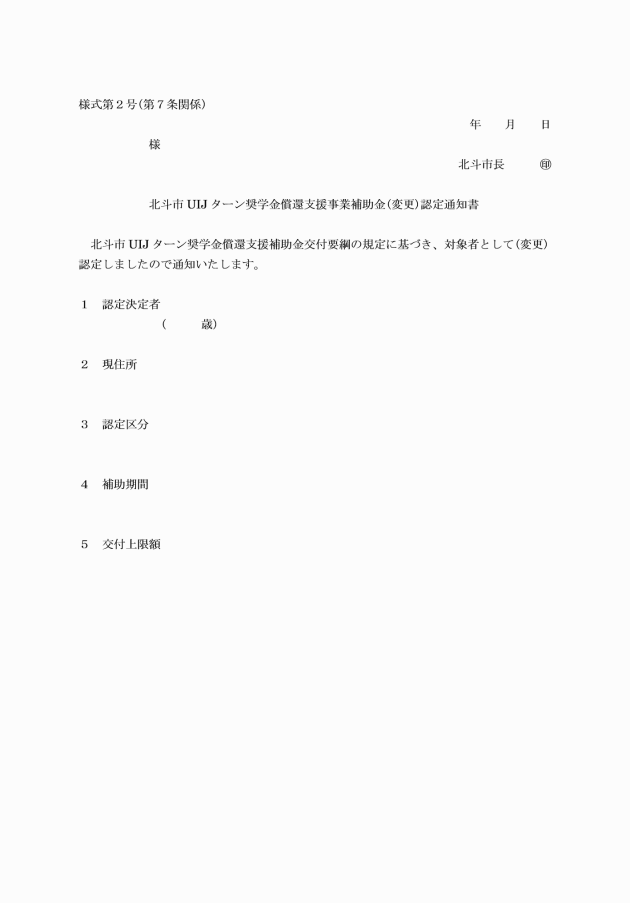 様式第２号（第７条関係）

年　月　日

様

北斗市長　㊞

北斗市 UIJ ターン奨学金償還支援事業補助金（変更）認定通知書

北斗市 UIJ ターン奨学金償還支援補助金交付要綱の規定に基づき、対象者として（変更）認定しましたので通知いたします。

１　認定決定者

（　　歳）

２　現住所

３　認定区分

４　補助期間

５　交付上限額